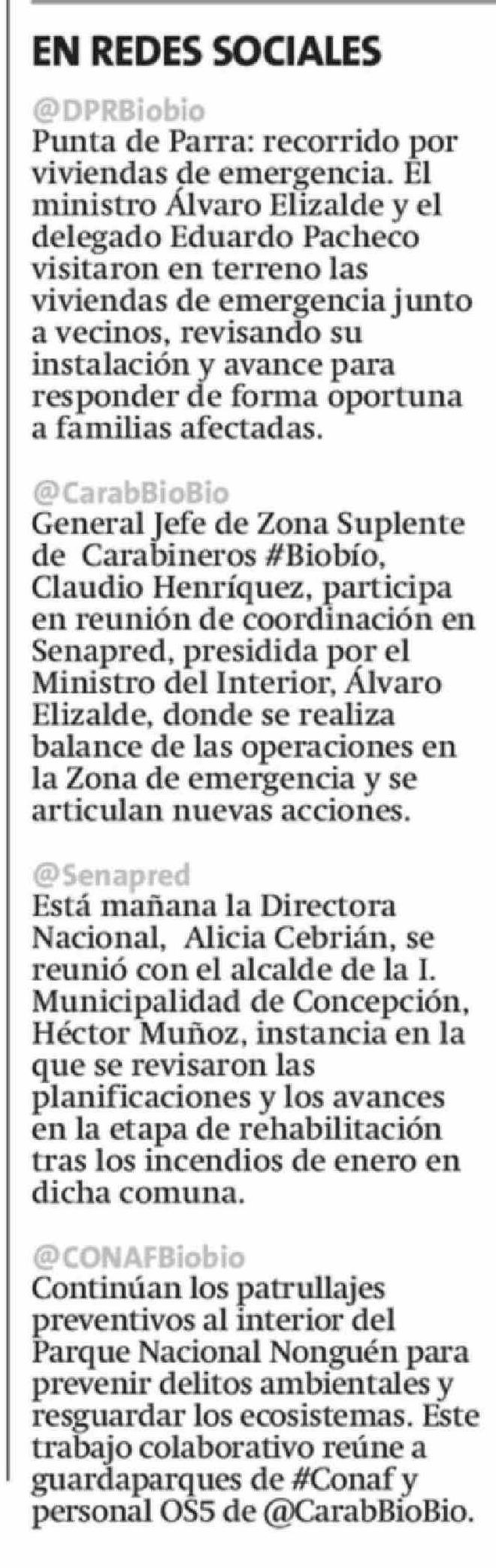 EN REDES SOCIALES

@DPRBiobio
Punta de Parra: recorrido por viviendas de emergencia. El ministro Álvaro Elizalde y el delegado Eduardo Pacheco visitaron en terreno las viviendas de emergencia junto a vecinos, revisando su instalación y avance para responder de forma oportuna a familias afectadas.

@CarabBioBio
General Jefe de Zona Suplente de Carabineros #Biobío, Claudio Henríquez, participa en reunión de coordinación en Senapred, presidida por el Ministro del Interior, Álvaro Elizalde, donde se realiza balance de las operaciones en la Zona de emergencia y se articulan nuevas acciones.

@Senapred
Está mañana la Directora Nacional, Alicia Cebrián, se reunió con el alcalde de la I. Municipalidad de Concepción, Héctor Muñoz, instancia en la que se revisaron las planificaciones y los avances en la etapa de rehabilitación tras los incendios de enero en dicha comuna.

@CONAFBiobio
Continúan los patrullajes preventivos al interior del Parque Nacional Nonguén para prevenir delitos ambientales y resguardar los ecosistemas. Este trabajo colaborativo reúne a guardaparques de #Conaf y personal OS5 de @CarabBioBio.